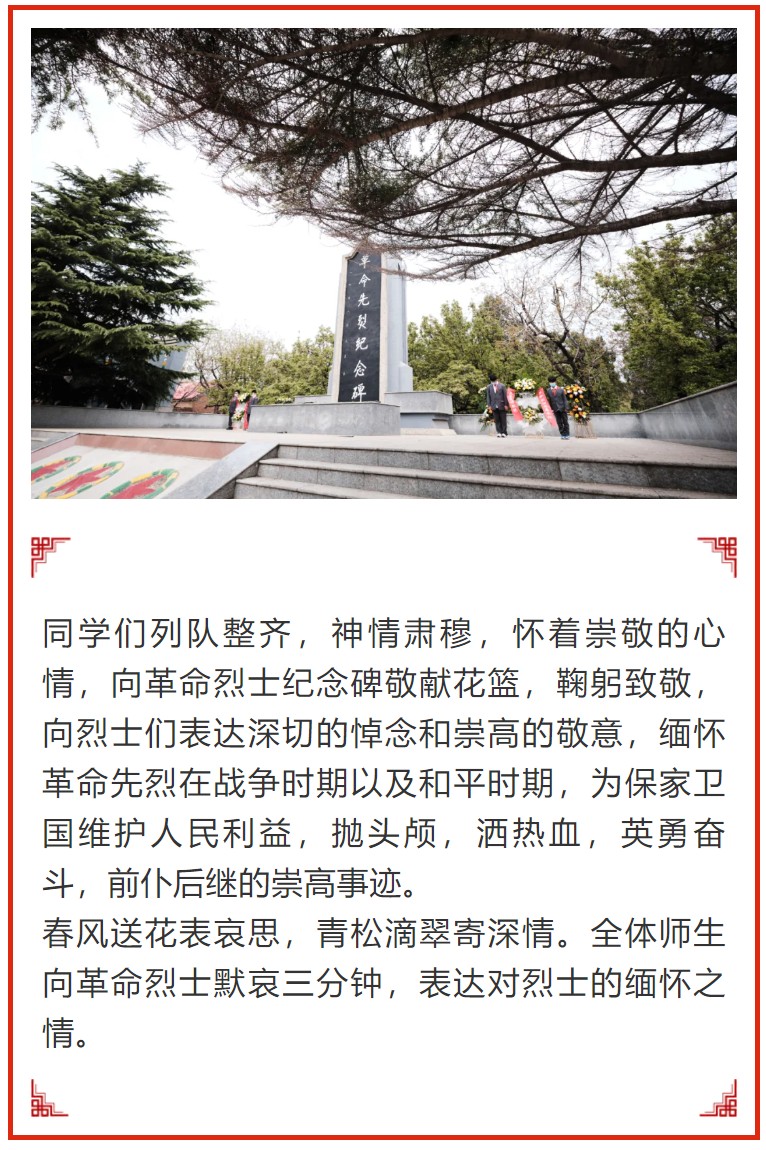 革命先烈纪念碑

同学们列队整齐，神情肃穆，怀着崇敬的心情，向革命烈士纪念碑敬献花篮，鞠躬致敬，向烈士们表达深切的悼念和崇高的敬意，缅怀革命先烈在战争时期以及和平时期，为保家卫国维护人民利益，抛头颅，洒热血，英勇奋斗，前仆后继的崇高事迹。
春风送花表哀思，青松滴翠寄深情。全体师生向革命烈士默哀三分钟，表达对烈士的缅怀之情。